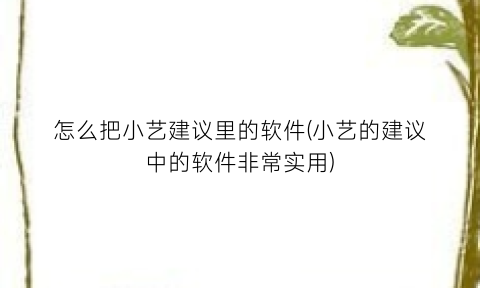 怎么把小艺建议里的软件(小艺的建议中的软件非常实用)